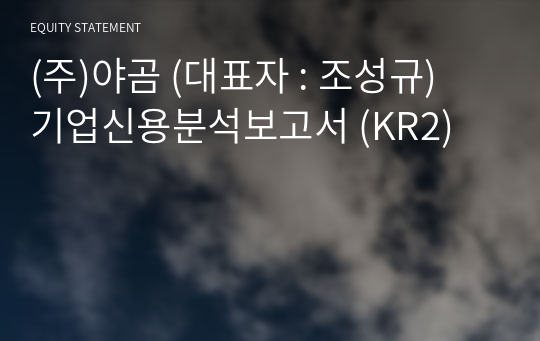 EQUITY STATEMENT

(주)야곰 (대표자 : 조성규) 기업신용분석보고서 (KR2)